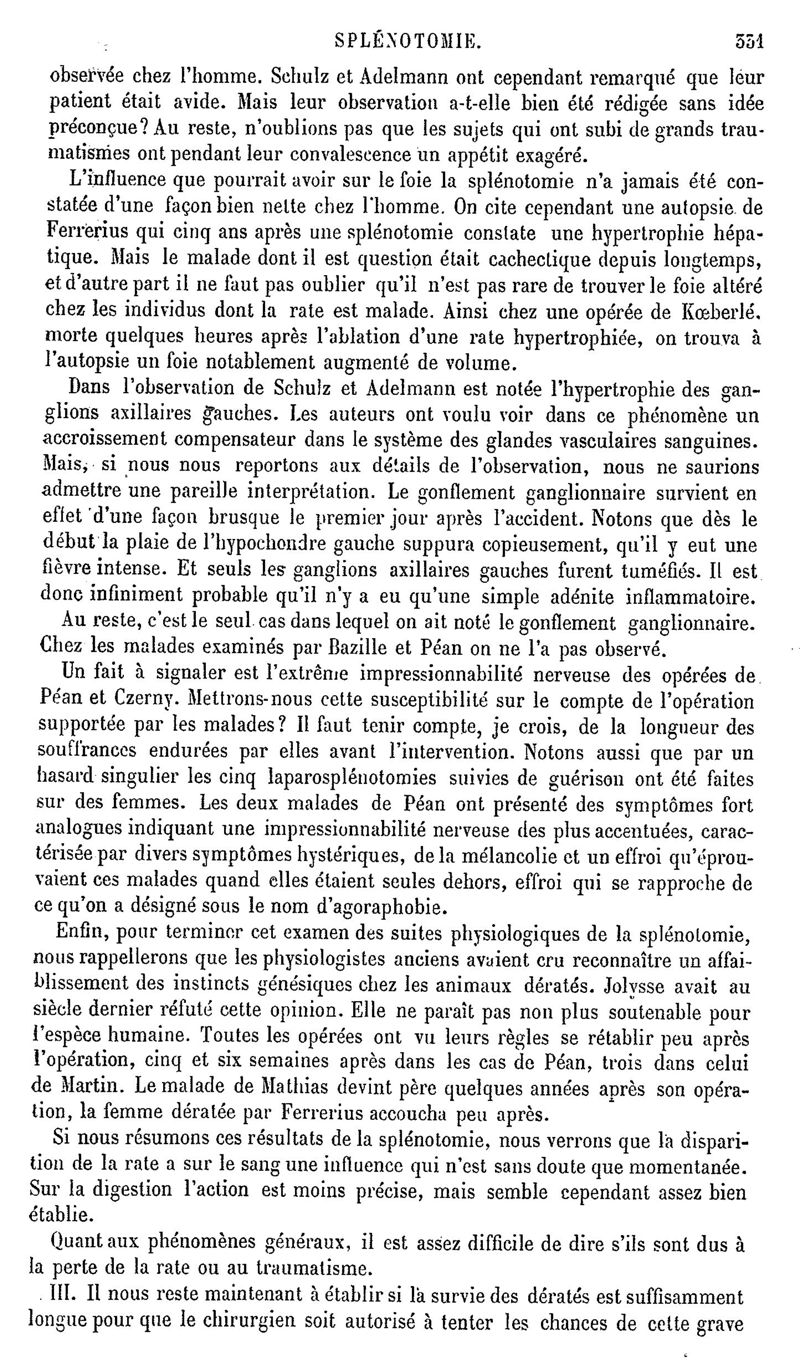 SPLÉNOTOMIE. 331

observée chez l'homme. Schulz et Adelmann ont cependant remarqué que leur patient était avide. Mais leur observation a-t-elle bien été rédigée sans idée préconçue? Au reste, n'oublions pas que les sujets qui ont subi de grands traumatismes ont pendant leur convalescence un appétit exagéré.

L'influence que pourrait avoir sur le foie la splénotomie n'a jamais été constatée d'une façon bien nette chez l'homme. On cite cependant une autopsie de Ferrerius qui cinq ans après une splénotomie constate une hypertrophie hépatique. Mais le malade dont il est question était cachectique depuis longtemps, et d'autre part il ne faut pas oublier qu'il n'est pas rare de trouver le foie altéré chez les individus dont la rate est malade. Ainsi chez une opérée de Kœberlé, morte quelques heures après l'ablation d'une rate hypertrophiée, on trouva à l'autopsie un foie notablement augmenté de volume.

Dans l'observation de Schulz et Adelmann est notée l'hypertrophie des ganglions axillaires gauches. Les auteurs ont voulu voir dans ce phénomène un accroissement compensateur dans le système des glandes vasculaires sanguines. Mais, si nous nous reportons aux détails de l'observation, nous ne saurions admettre une pareille interprétation. Le gonflement ganglionnaire survient en effet d'une façon brusque le premier jour après l'accident. Notons que dès le début la plaie de l'hypochondre gauche suppura copieusement, qu'il y eut une fièvre intense. Et seuls les ganglions axillaires gauches furent tuméfiés. Il est donc infiniment probable qu'il n'y a eu qu'une simple adénite inflammatoire.

Au reste, c'est le seul cas dans lequel on ait noté le gonflement ganglionnaire. Chez les malades examinés par Bazille et Péan on ne l'a pas observé.

Un fait à signaler est l'extrême impressionnabilité nerveuse des opérées de Péan et Czerny. Mettrons-nous cette susceptibilité sur le compte de l'opération supportée par les malades? Il faut tenir compte, je crois, de la longueur des souffrances endurées par elles avant l'intervention. Notons aussi que par un hasard singulier les cinq laparosplénotomies suivies de guérison ont été faites sur des femmes. Les deux malades de Péan ont présenté des symptômes fort analogues indiquant une impressionnabilité nerveuse des plus accentuées, caractérisée par divers symptômes hystériques, de la mélancolie et un effroi qu'éprouvaient ces malades quand elles étaient seules dehors, effroi qui se rapproche de ce qu'on a désigné sous le nom d'agoraphobie.

Enfin, pour terminer cet examen des suites physiologiques de la splénotomie, nous rappellerons que les physiologistes anciens avaient cru reconnaître un affaiblissement des instincts génésiques chez les animaux dératés. Jolysse avait au siècle dernier réfuté cette opinion. Elle ne paraît pas non plus soutenable pour l'espèce humaine. Toutes les opérées ont vu leurs règles se rétablir peu après l'opération, cinq et six semaines après dans les cas de Péan, trois dans celui de Martin. Le malade de Mathias devint père quelques années après son opération, la femme dératée par Ferrerius accoucha peu après.

Si nous résumons ces résultats de la splénotomie, nous verrons que la disparition de la rate a sur le sang une influence qui n'est sans doute que momentanée. Sur la digestion l'action est moins précise, mais semble cependant assez bien établie.

Quant aux phénomènes généraux, il est assez difficile de dire s'ils sont dus à la perte de la rate ou au traumatisme.

III. Il nous reste maintenant à établir si la survie des dératés est suffisamment longue pour que le chirurgien soit autorisé à tenter les chances de cette grave